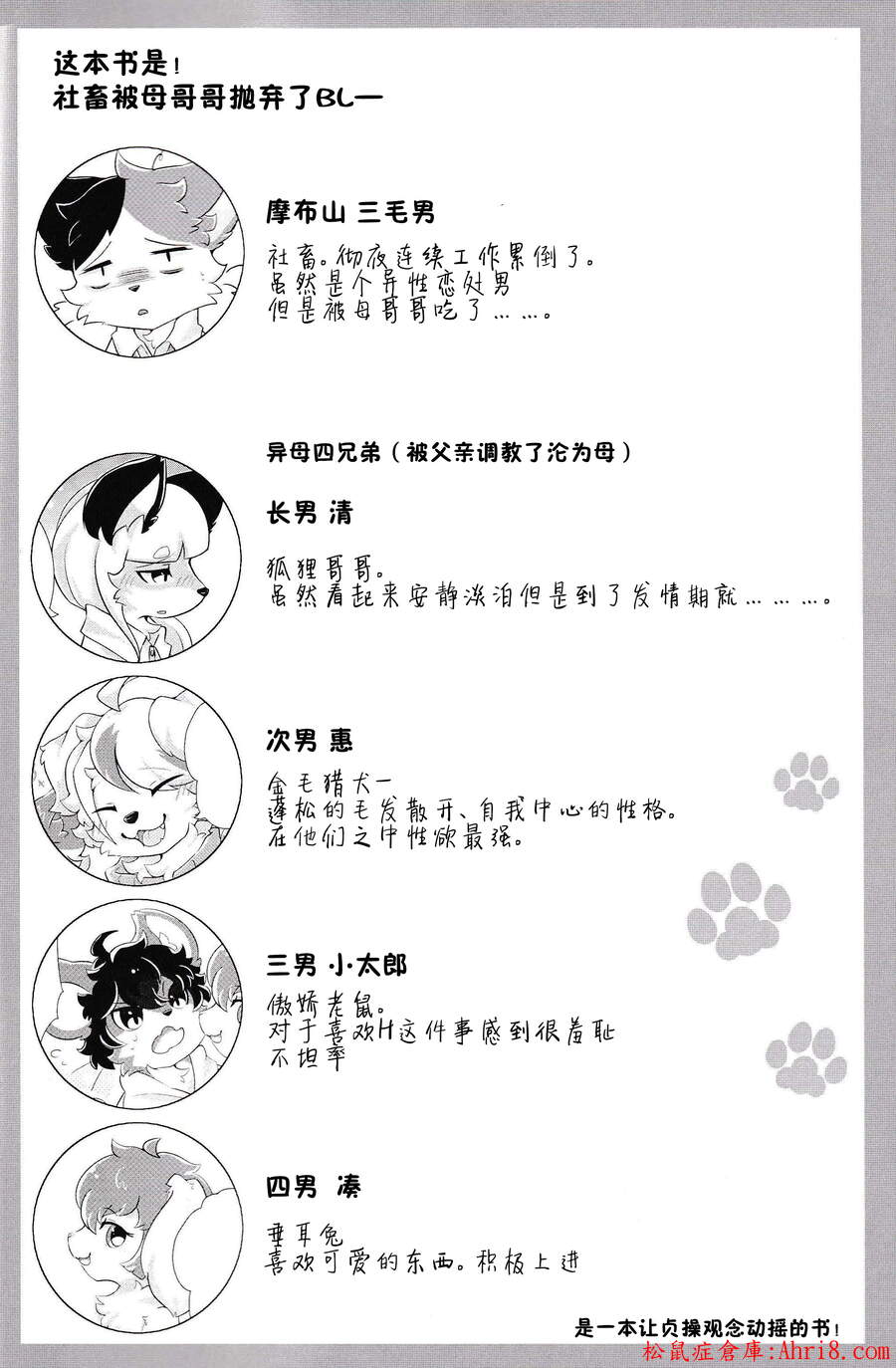 这本书是！
社畜被母哥哥抛弃了BL—

摩布山 三毛男

社畜。彻夜连续工作累倒了。
虽然是个异性恋处男
但是被母哥哥吃了……。

异母四兄弟（被父亲调教了沦为母）

长男 清

狐狸哥哥。
虽然看起来安静淡泊但是到了发情期就………。

次男 惠

金毛猎犬—
蓬松的毛发散开、自我中心的性格。
在他们之中性欲最强。

三男 小·太郎

傲娇老鼠。
对于喜欢H这件事感到很羞耻
不坦率

四男 凑

垂耳兔
喜欢可爱的东西。积极上进

是一本让贞操观念动摇的书！

松鼠症倉庫:Ahri8.com